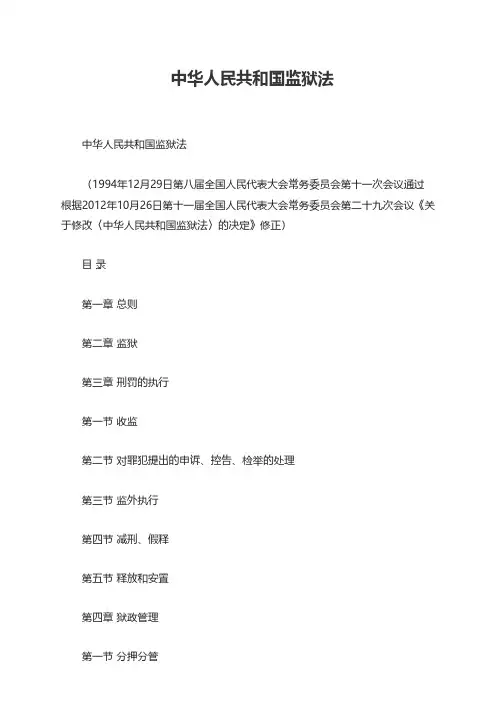 中华人民共和国监狱法

中华人民共和国监狱法

（1994年12月29日第八届全国人民代表大会常务委员会第十一次会议通过 根据2012年10月26日第十一届全国人民代表大会常务委员会第二十九次会议《关于修改〈中华人民共和国监狱法〉的决定》修正）

目 录

第一章 总则

第二章 监狱

第三章 刑罚的执行

第一节 收监

第二节 对罪犯提出的申诉、控告、检举的处理

第三节 监外执行

第四节 减刑、假释

第五节 释放和安置

第四章 狱政管理

第一节 分押分管